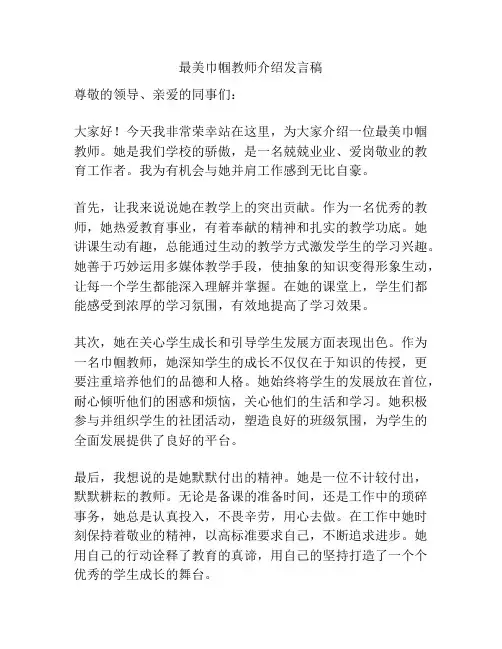 最美巾帼教师介绍发言稿

尊敬的领导、亲爱的同事们：

大家好！今天我非常荣幸站在这里，为大家介绍一位最美巾帼教师。她是我们学校的骄傲，是一名兢兢业业、爱岗敬业的教育工作者。我为有机会与她并肩工作感到无比自豪。

首先，让我来说说她在教学上的突出贡献。作为一名优秀的教师，她热爱教育事业，有着奉献的精神和扎实的教学功底。她讲课生动有趣，总能通过生动的教学方式激发学生的学习兴趣。她善于巧妙运用多媒体教学手段，使抽象的知识变得形象生动，让每一个学生都能深入理解并掌握。在她的课堂上，学生们都能感受到浓厚的学习氛围，有效地提高了学习效果。

其次，她在关心学生成长和引导学生发展方面表现出色。作为一名巾帼教师，她深知学生的成长不仅仅在于知识的传授，更要注重培养他们的品德和人格。她始终将学生的发展放在首位，耐心倾听他们的困惑和烦恼，关心他们的生活和学习。她积极参与并组织学生的社团活动，塑造良好的班级氛围，为学生的全面发展提供了良好的平台。

最后，我想说的是她默默付出的精神。她是一位不计较付出，默默耕耘的教师。无论是备课的准备时间，还是工作中的琐碎事务，她总是认真投入，不畏辛劳，用心去做。在工作中她时刻保持着敬业的精神，以高标准要求自己，不断追求进步。她用自己的行动诠释了教育的真谛，用自己的坚持打造了一个个优秀的学生成长的舞台。